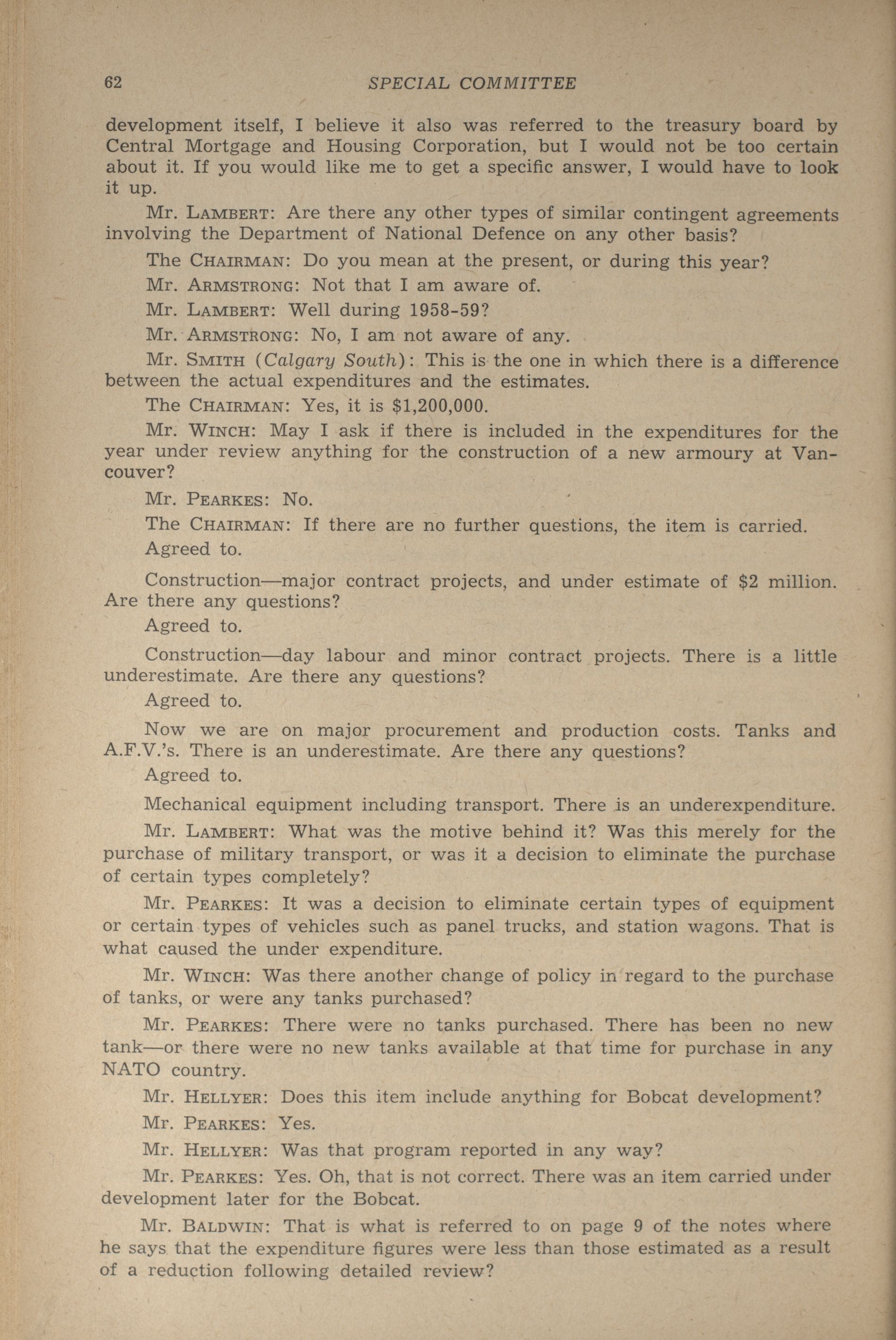 62 SPECIAL COMMITTEE

development itself, I believe it also was referred to the treasury board by Central Mortgage and Housing Corporation, but I would not be too certain about it. If you would like me to get a specific answer, I would have to look it up.

Mr. LAMBERT: Are there any other types of similar contingent agreements involving the Department of National Defence on any other basis?

The CHAIRMAN: Do you mean at the present, or during this year?

Mr. ARMSTRONG: Not that I am aware of.

Mr. LAMBERT: Well during 1958-59?

Mr. ARMSTRONG: No, I am not aware of any.

Mr. SMITH (Calgary South): This is the one in which there is a difference between the actual expenditures and the estimates.

The CHAIRMAN: Yes, it is $1,200,000.

Mr. WINCH: May I ask if there is included in the expenditures for the year under review anything for the construction of a new armoury at Vancouver?

Mr. PEARKES: No.

The CHAIRMAN: If there are no further questions, the item is carried.

Agreed to.

Construction—major contract projects, and under estimate of $2 million. Are there any questions?

Agreed to.

Construction—day labour and minor contract projects. There is a little underestimate. Are there any questions?

Agreed to.

Now we are on major procurement and production costs. Tanks and A.F.V.'s. There is an underestimate. Are there any questions?

Agreed to.

Mechanical equipment including transport. There is an underexpenditure.

Mr. LAMBERT: What was the motive behind it? Was this merely for the purchase of military transport, or was it a decision to eliminate the purchase of certain types completely?

Mr. PEARKES: It was a decision to eliminate certain types of equipment or certain types of vehicles such as panel trucks, and station wagons. That is what caused the under expenditure.

Mr. WINCH: Was there another change of policy in regard to the purchase of tanks, or were any tanks purchased?

Mr. PEARKES: There were no tanks purchased. There has been no new tank—or there were no new tanks available at that time for purchase in any NATO country.

Mr. HELLYER: Does this item include anything for Bobcat development?

Mr. PEARKES: Yes.

Mr. HELLYER: Was that program reported in any way?

Mr. PEARKES: Yes. Oh, that is not correct. There was an item carried under development later for the Bobcat.

Mr. BALDWIN: That is what is referred to on page 9 of the notes where he says that the expenditure figures were less than those estimated as a result of a reduction following detailed review?